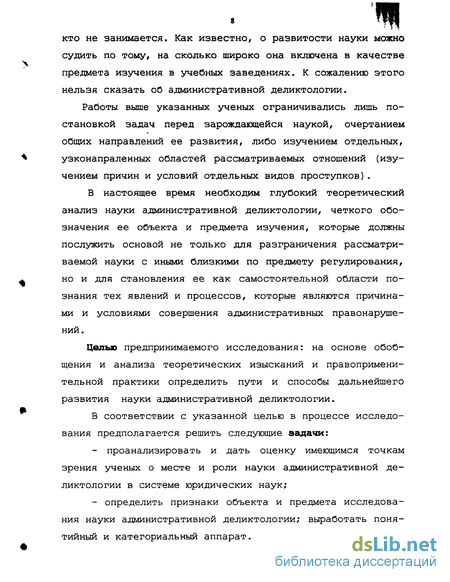 8

кто не занимается. Как известно, о развитости науки можно судить по тому, на сколько широко она включена в качестве предмета изучения в учебных заведениях. К сожалению этого нельзя сказать об административной деликтологии.

Работы выше указанных ученых ограничивались лишь постановкой задач перед зарождающейся наукой, очертанием общих направлений ее развития, либо изучением отдельных, узконапраленных областей рассматриваемых отношений (изучением причин и условий отдельных видов проступков).

В настоящее время необходим глубокий теоретический анализ науки административной деликтологии, четкого обозначения ее объекта и предмета изучения, которые должны послужить основой не только для разграничения рассматриваемой науки с иными близкими по предмету регулирования, но и для становления ее как самостоятельной области познания тех явлений и процессов, которые являются причинами и условиями совершения административных правонарушений.

Целью предпринимаемого исследования: на основе обобщения и анализа теоретических изысканий и правоприменительной практики определить пути и способы дальнейшего развития науки административной деликтологии.

В соответствии с указанной целью в процессе исследования предполагается решить следующие задачи:

- проанализировать и дать оценку имеющимся точкам зрения ученых о месте и роли науки административной деликтологии в системе юридических наук;

- определить признаки объекта и предмета исследования науки административной деликтологии; выработать понятийный и категориальный аппарат.

dsLib.net
библиотека диссертаций